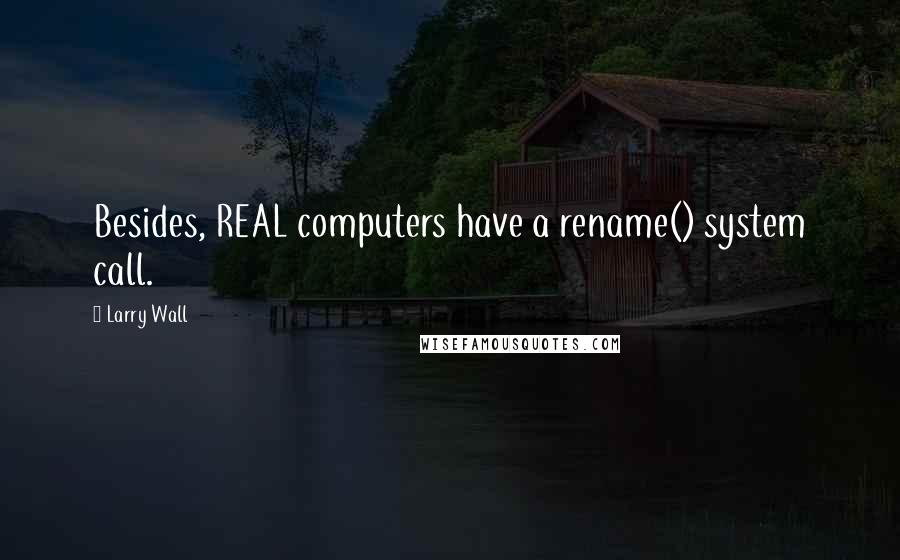 Besides, REAL computers have a rename() system call.

Larry Wall

WISEFAMOUSQUOTES.COM